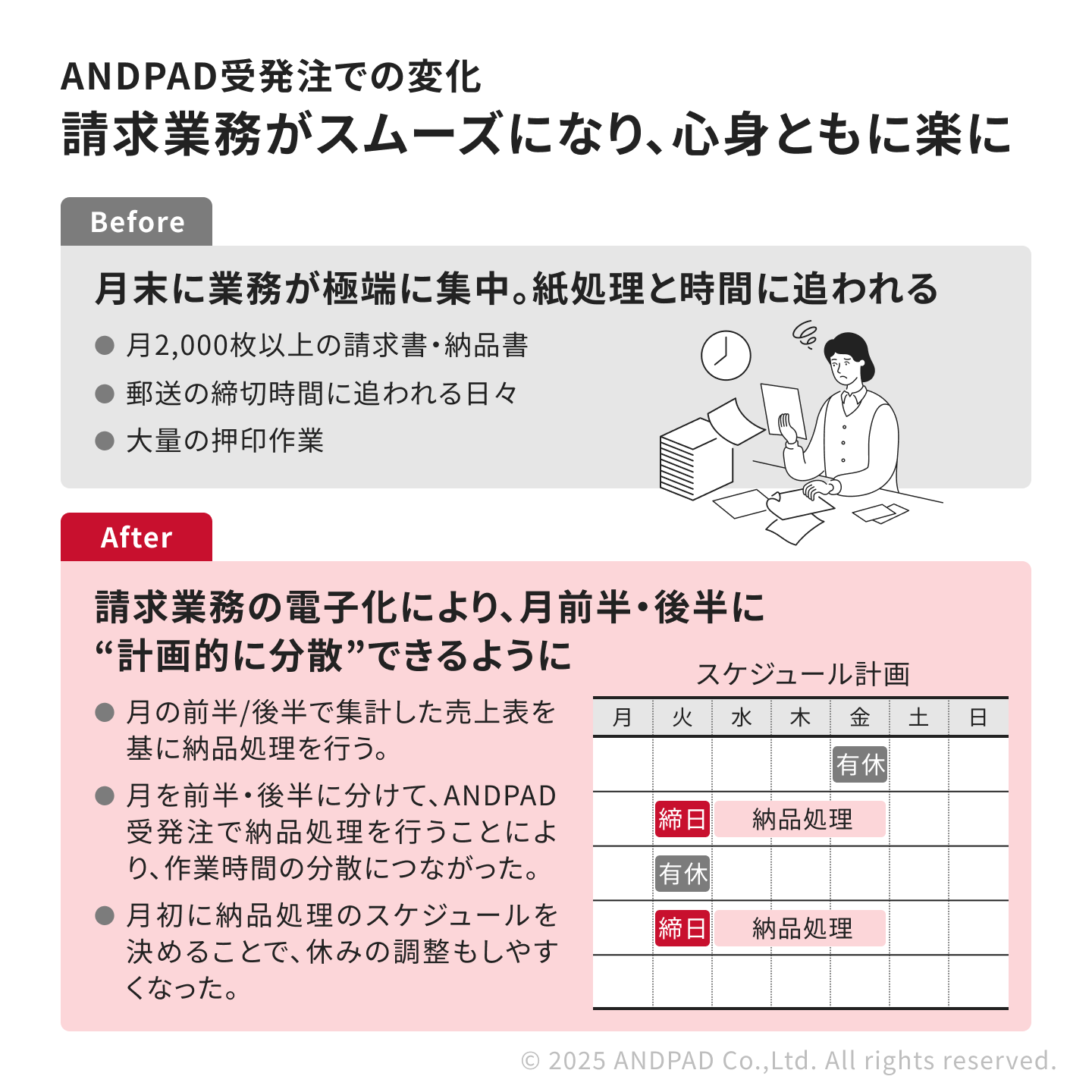 ANDPAD受発注での変化
請求業務がスムーズになり、心身ともに楽に

Before

月末に業務が極端に集中。紙処理と時間に追われる

● 月2,000枚以上の請求書・納品書
● 郵送の締切時間に追われる日々
● 大量の押印作業

After

請求業務の電子化により、月前半・後半に“計画的に分散”できるように

● 月の前半/後半で集計した売上表を基に納品処理を行う。
● 月を前半・後半に分けて、ANDPAD受発注で納品処理を行うことにより、作業時間の分散につながった。
● 月初に納品処理のスケジュールを決めることで、休みの調整もしやすくなった。

スケジュール計画

| 月 | 火 | 水 | 木 | 金 | 土 | 日 |
|---|---|---|---|---|---|---|
| | | | | 有休 | | |
| | 締日 | 納品処理 | | | | |
| | 有休 | | | | | |
| | 締日 | 納品処理 | | | | |
| | | | | | | |

© 2025 ANDPAD Co.,Ltd. All rights reserved.